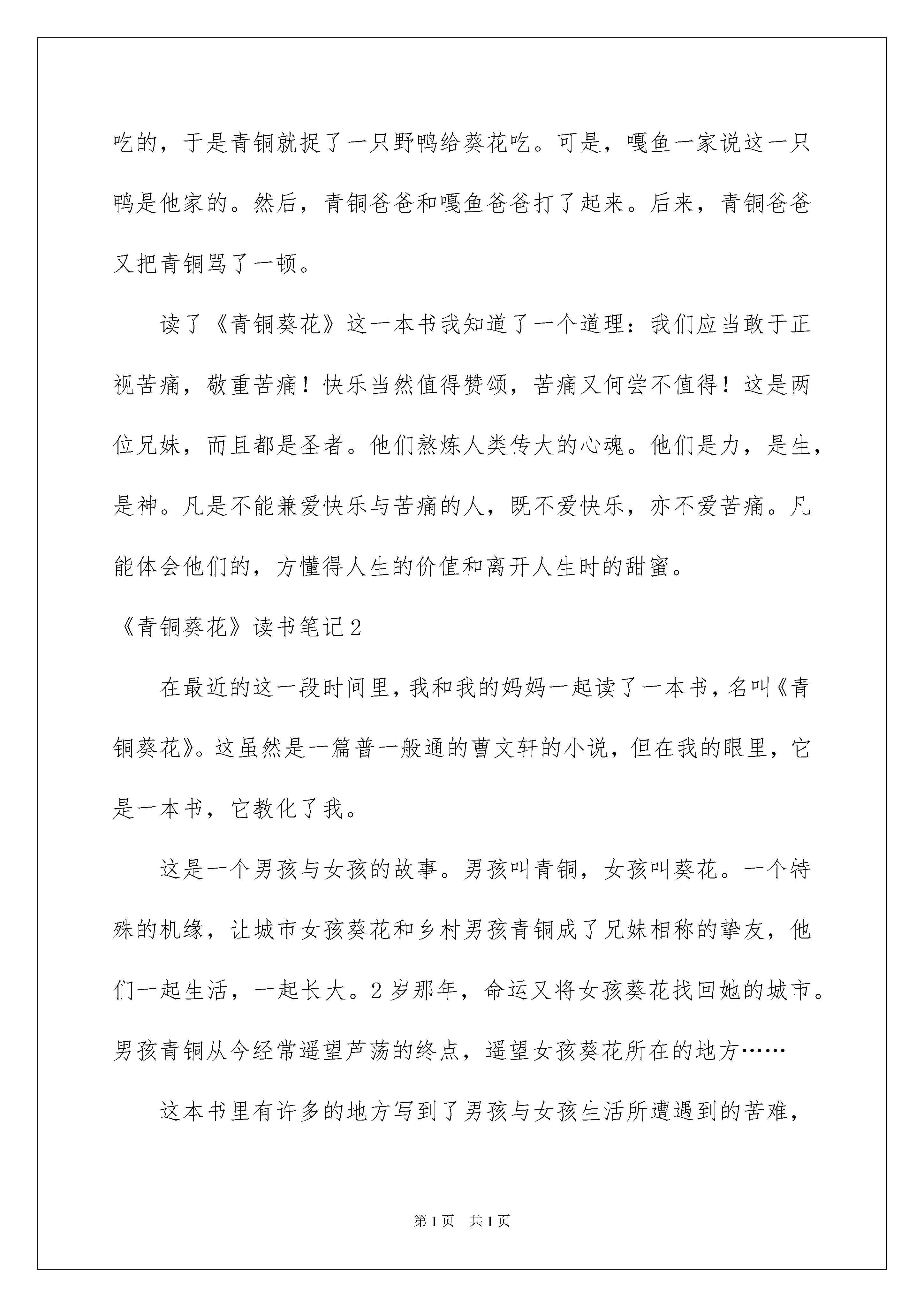 吃的，于是青铜就捉了一只野鸭给葵花吃。可是，嘎鱼一家说这一只鸭是他家的。然后，青铜爸爸和嘎鱼爸爸打了起来。后来，青铜爸爸又把青铜骂了一顿。

读了《青铜葵花》这一本书我知道了一个道理：我们应当敢于正视苦痛，敬重苦痛！快乐当然值得赞颂，苦痛又何尝不值得！这是两位兄妹，而且都是圣者。他们熬炼人类传大的心魂。他们是力，是生，是神。凡是不能兼爱快乐与苦痛的人，既不爱快乐，亦不爱苦痛。凡能体会他们的，方懂得人生的价值和离开人生时的甜蜜。

《青铜葵花》读书笔记2

在最近的这一段时间里，我和我的妈妈一起读了一本书，名叫《青铜葵花》。这虽然是一篇普一般通的曹文轩的小说，但在我的眼里，它是一本书，它教化了我。

这是一个男孩与女孩的故事。男孩叫青铜，女孩叫葵花。一个特殊的机缘，让城市女孩葵花和乡村男孩青铜成了兄妹相称的挚友，他们一起生活，一起长大。2岁那年，命运又将女孩葵花找回她的城市。男孩青铜从今经常遥望芦荡的终点，遥望女孩葵花所在的地方……

这本书里有许多的地方写到了男孩与女孩生活所遭遇到的苦难，

第1页 共1页